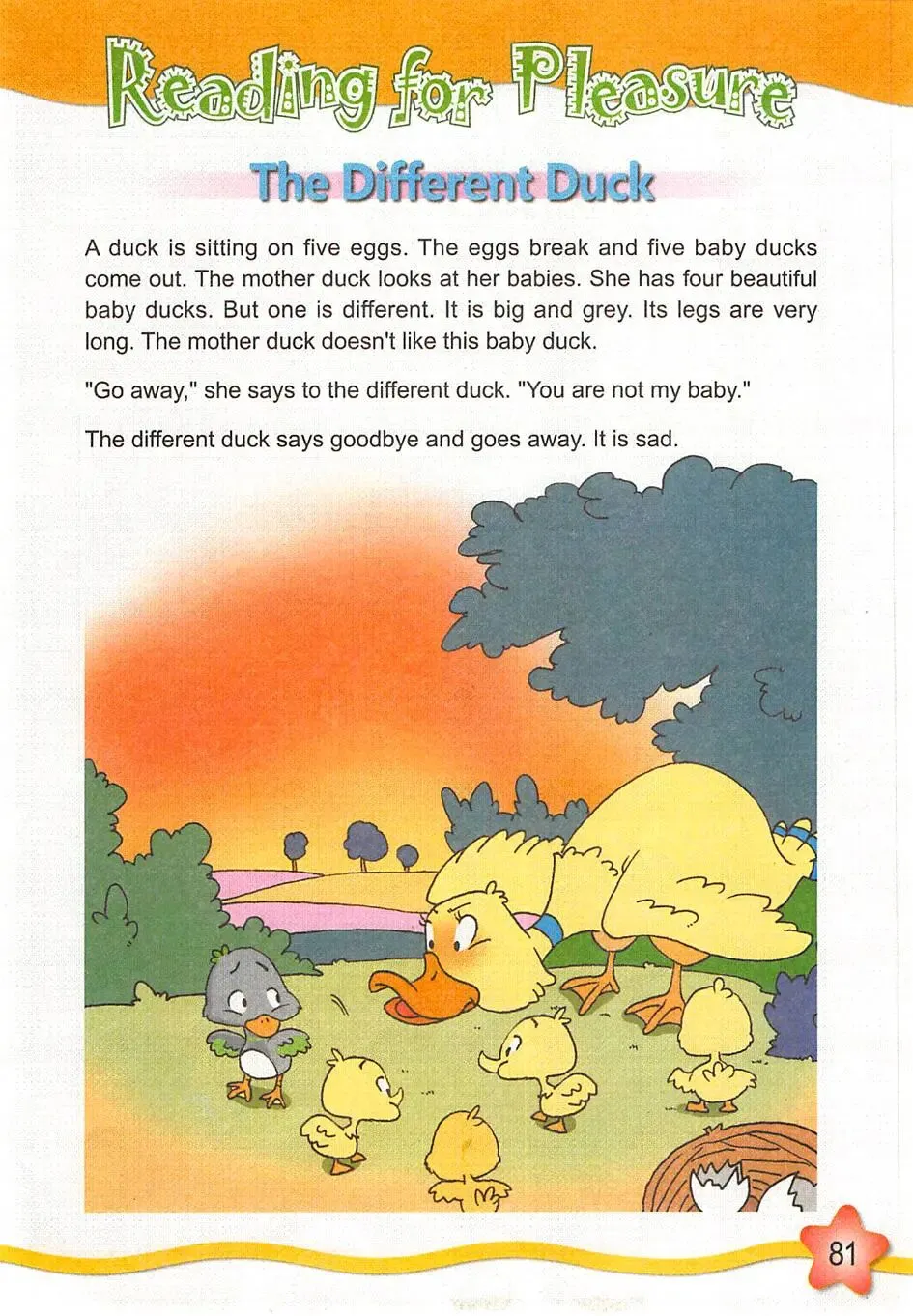 Reading for Pleasure

The Different Duck

A duck is sitting on five eggs. The eggs break and five baby ducks come out. The mother duck looks at her babies. She has four beautiful baby ducks. But one is different. It is big and grey. Its legs are very long. The mother duck doesn't like this baby duck.

"Go away," she says to the different duck. "You are not my baby."

The different duck says goodbye and goes away. It is sad.

81